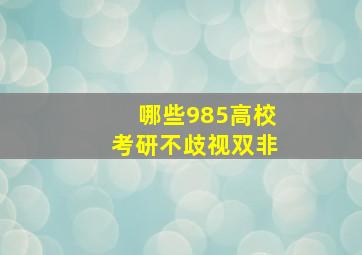 哪些985高校
考研不歧视双非